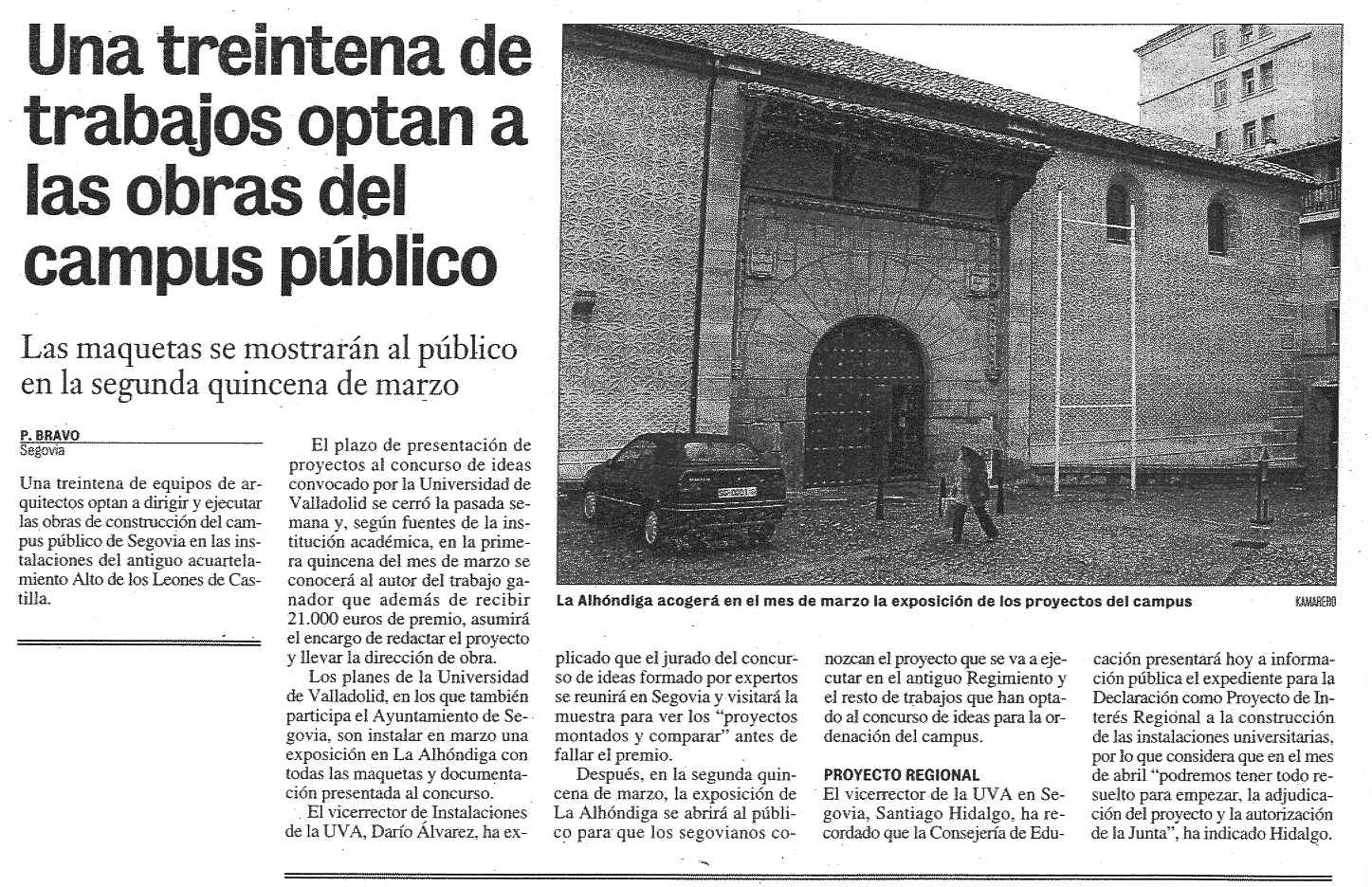 Una treintena de trabajos optan a las obras del campus público

Las maquetas se mostrarán al público en la segunda quincena de marzo

P. BRAVO
Segovia

Una treintena de equipos de arquitectos optan a dirigir y ejecutar las obras de construcción del campus público de Segovia en las instalaciones del antiguo acuartelamiento Alto de los Leones de Castilla.

El plazo de presentación de proyectos al concurso de ideas convocado por la Universidad de Valladolid se cerró la pasada semana y, según fuentes de la institución académica, en la primera quincena del mes de marzo se conocerá al autor del trabajo ganador que además de recibir 21.000 euros de premio, asumirá el encargo de redactar el proyecto y llevar la dirección de obra.

Los planes de la Universidad de Valladolid, en los que también participa el Ayuntamiento de Segovia, son instalar en marzo una exposición en La Alhóndiga con todas las maquetas y documentación presentada al concurso.

El vicerrector de Instalaciones de la UVA, Darío Álvarez, ha explicado que el jurado del concurso de ideas formado por expertos se reunirá en Segovia y visitará la muestra para ver los "proyectos montados y comparar" antes de fallar el premio.

Después, en la segunda quincena de marzo, la exposición de La Alhóndiga se abrirá al público para que los segovianos conozcan el proyecto que se va a ejecutar en el antiguo Regimiento y el resto de trabajos que han optado al concurso de ideas para la ordenación del campus.

PROYECTO REGIONAL
El vicerrector de la UVA en Segovia, Santiago Hidalgo, ha recordado que la Consejería de Educación presentará hoy a información pública el expediente para la Declaración como Proyecto de Interés Regional a la construcción de las instalaciones universitarias, por lo que considera que en el mes de abril "podremos tener todo resuelto para empezar, la adjudicación del proyecto y la autorización de la Junta", ha indicado Hidalgo.

La Alhóndiga acogerá en el mes de marzo la exposición de los proyectos del campus

KAMARERO